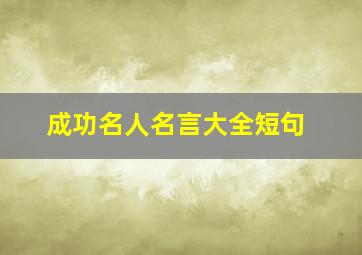 成功名人名言大全短句